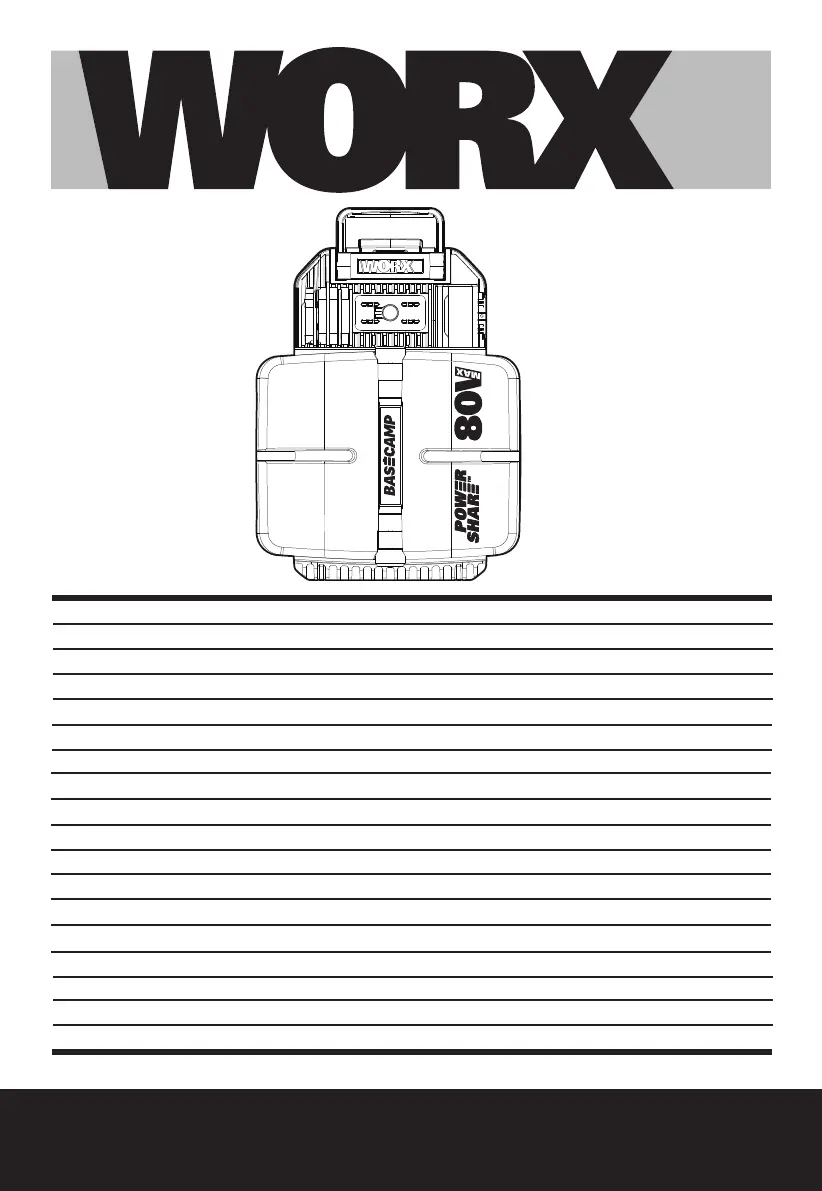 WORX

WORX

BASECAMP

80V MAX

POWER SHARE